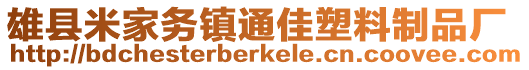 雄县米家务镇通佳塑料制品厂
http://bdchesterberkele.cn.coovee.com